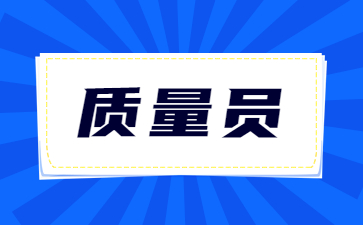 质量员